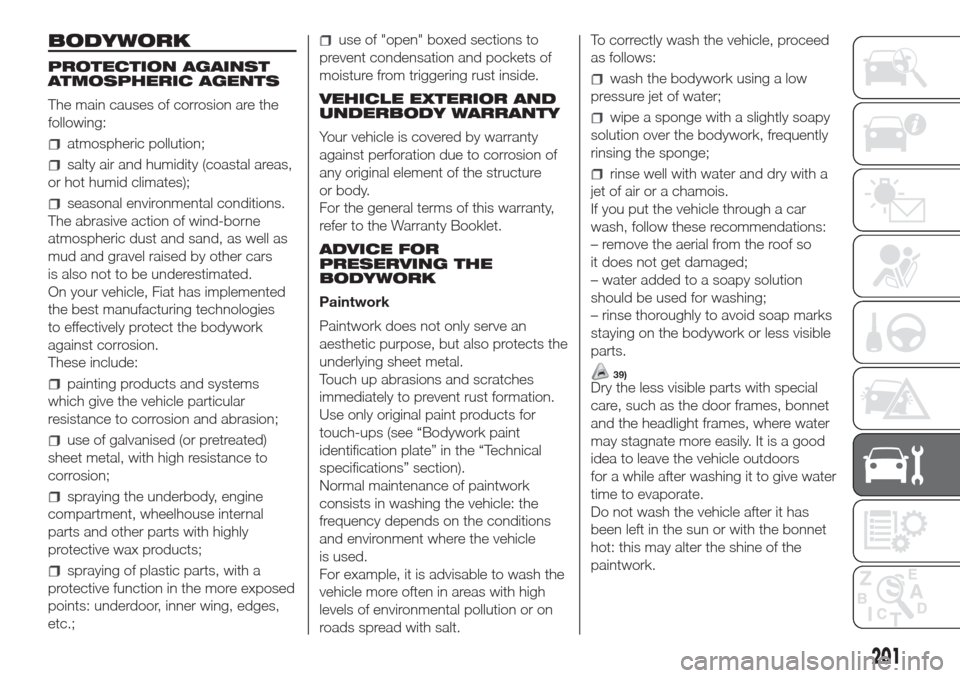 BODYWORK

PROTECTION AGAINST ATMOSPHERIC AGENTS

The main causes of corrosion are the following:

atmospheric pollution;

salty air and humidity (coastal areas, or hot humid climates);

seasonal environmental conditions.
The abrasive action of wind-borne atmospheric dust and sand, as well as mud and gravel raised by other cars is also not to be underestimated.
On your vehicle, Fiat has implemented the best manufacturing technologies to effectively protect the bodywork against corrosion.
These include:

painting products and systems which give the vehicle particular resistance to corrosion and abrasion;

use of galvanised (or pretreated) sheet metal, with high resistance to corrosion;

spraying the underbody, engine compartment, wheelhouse internal parts and other parts with highly protective wax products;

spraying of plastic parts, with a protective function in the more exposed points: underdoor, inner wing, edges, etc.;

use of "open" boxed sections to prevent condensation and pockets of moisture from triggering rust inside.

VEHICLE EXTERIOR AND UNDERBODY WARRANTY

Your vehicle is covered by warranty against perforation due to corrosion of any original element of the structure or body.
For the general terms of this warranty, refer to the Warranty Booklet.

ADVICE FOR PRESERVING THE BODYWORK

Paintwork

Paintwork does not only serve an aesthetic purpose, but also protects the underlying sheet metal.
Touch up abrasions and scratches immediately to prevent rust formation. Use only original paint products for touch-ups (see “Bodywork paint identification plate” in the “Technical specifications” section).
Normal maintenance of paintwork consists in washing the vehicle: the frequency depends on the conditions and environment where the vehicle is used.
For example, it is advisable to wash the vehicle more often in areas with high levels of environmental pollution or on roads spread with salt.

To correctly wash the vehicle, proceed as follows:

wash the bodywork using a low pressure jet of water;

wipe a sponge with a slightly soapy solution over the bodywork, frequently rinsing the sponge;

rinse well with water and dry with a jet of air or a chamois.
If you put the vehicle through a car wash, follow these recommendations:
– remove the aerial from the roof so it does not get damaged;
– water added to a soapy solution should be used for washing;
– rinse thoroughly to avoid soap marks staying on the bodywork or less visible parts.

39)
Dry the less visible parts with special care, such as the door frames, bonnet and the headlight frames, where water may stagnate more easily. It is a good idea to leave the vehicle outdoors for a while after washing it to give water time to evaporate.
Do not wash the vehicle after it has been left in the sun or with the bonnet hot: this may alter the shine of the paintwork.

201

carmanualsonline.info